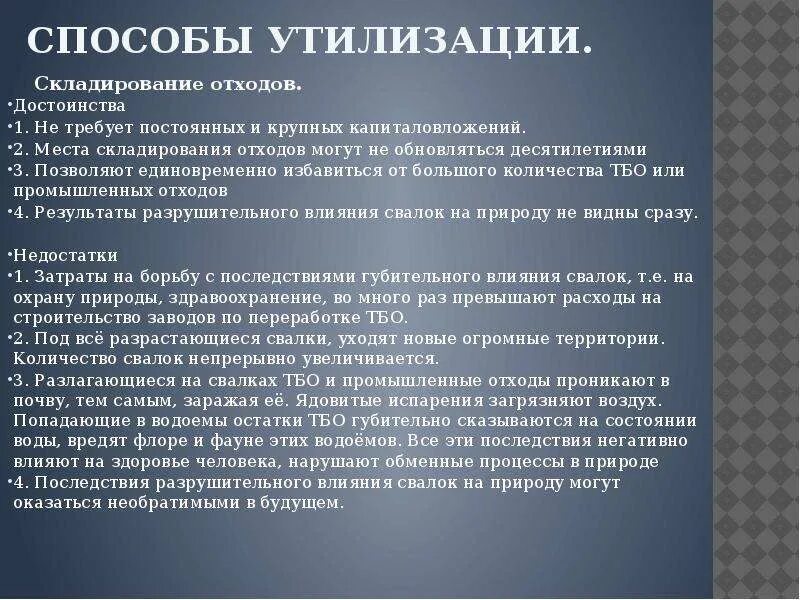 СПОСОБЫ УТИЛИЗАЦИИ.

Складирование отходов.

•Достоинства
•1. Не требует постоянных и крупных капиталовложений.
•2. Места складирования отходов могут не обновляться десятилетиями
•3. Позволяют единовременно избавиться от большого количества ТБО или промышленных отходов
•4. Результаты разрушительного влияния свалок на природу не видны сразу.

•Недостатки
•1. Затраты на борьбу с последствиями губительного влияния свалок, т.е. на охрану природы, здравоохранение, во много раз превышают расходы на строительство заводов по переработке ТБО.
•2. Под всё разрастающиеся свалки, уходят новые огромные территории. Количество свалок непрерывно увеличивается.
•3. Разлагающиеся на свалках ТБО и промышленные отходы проникают в почву, тем самым, заражая её. Ядовитые испарения загрязняют воздух. Попадающие в водоемы остатки ТБО губительно сказываются на состоянии воды, вредят флоре и фауне этих водоёмов. Все эти последствия негативно влияют на здоровье человека, нарушают обменные процессы в природе
•4. Последствия разрушительного влияния свалок на природу могут оказаться необратимыми в будущем.